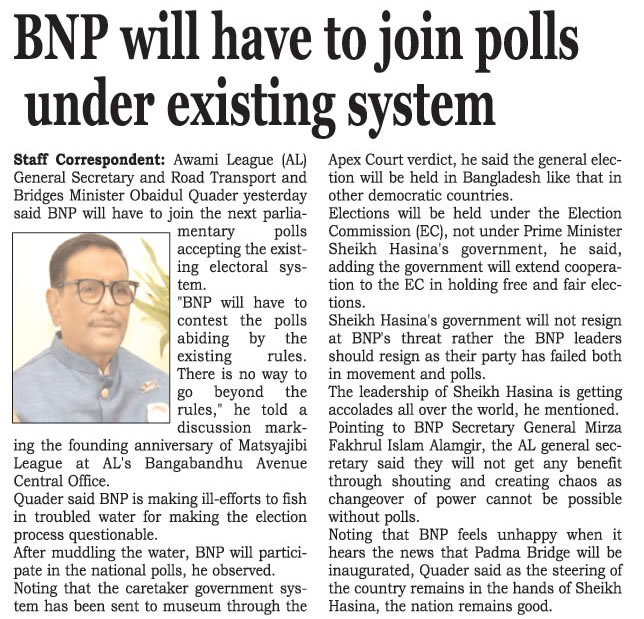 BNP will have to join polls under existing system

Staff Correspondent: Awami League (AL) General Secretary and Road Transport and Bridges Minister Obaidul Quader yesterday said BNP will have to join the next parliamentary polls accepting the existing electoral system.

"BNP will have to contest the polls abiding by the existing rules. There is no way to go beyond the rules," he told a discussion marking the founding anniversary of Matsyajibi League at AL's Bangabandhu Avenue Central Office.

Quader said BNP is making ill-efforts to fish in troubled water for making the election process questionable.

After muddling the water, BNP will participate in the national polls, he observed.

Noting that the caretaker government system has been sent to museum through the Apex Court verdict, he said the general election will be held in Bangladesh like that in other democratic countries.

Elections will be held under the Election Commission (EC), not under Prime Minister Sheikh Hasina's government, he said, adding the government will extend cooperation to the EC in holding free and fair elections.

Sheikh Hasina's government will not resign at BNP's threat rather the BNP leaders should resign as their party has failed both in movement and polls.

The leadership of Sheikh Hasina is getting accolades all over the world, he mentioned.

Pointing to BNP Secretary General Mirza Fakhrul Islam Alamgir, the AL general secretary said they will not get any benefit through shouting and creating chaos as changeover of power cannot be possible without polls.

Noting that BNP feels unhappy when it hears the news that Padma Bridge will be inaugurated, Quader said as the steering of the country remains in the hands of Sheikh Hasina, the nation remains good.